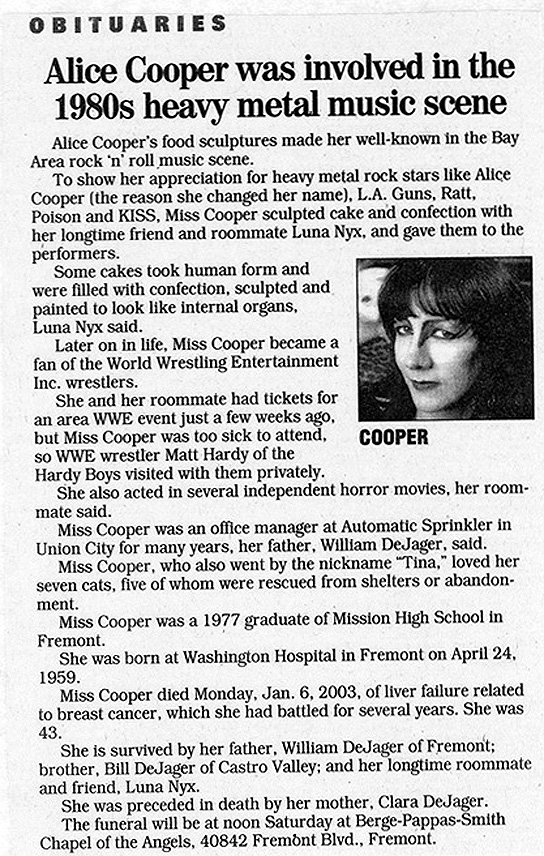 OBITUARIES

Alice Cooper was involved in the 1980s heavy metal music scene

Alice Cooper's food sculptures made her well-known in the Bay Area rock 'n' roll music scene.

To show her appreciation for heavy metal rock stars like Alice Cooper (the reason she changed her name), L.A. Guns, Ratt, Poison and KISS, Miss Cooper sculpted cake and confection with her longtime friend and roommate Luna Nyx, and gave them to the performers.

Some cakes took human form and were filled with confection, sculpted and painted to look like internal organs, Luna Nyx said.

Later on in life, Miss Cooper became a fan of the World Wrestling Entertainment Inc. wrestlers.

She and her roommate had tickets for an area WWE event just a few weeks ago, but Miss Cooper was too sick to attend, so WWE wrestler Matt Hardy of the Hardy Boys visited with them privately.

COOPER

She also acted in several independent horror movies, her roommate said.

Miss Cooper was an office manager at Automatic Sprinkler in Union City for many years, her father, William DeJager, said.

Miss Cooper, who also went by the nickname "Tina," loved her seven cats, five of whom were rescued from shelters or abandonment.

Miss Cooper was a 1977 graduate of Mission High School in Fremont.

She was born at Washington Hospital in Fremont on April 24, 1959.

Miss Cooper died Monday, Jan. 6, 2003, of liver failure related to breast cancer, which she had battled for several years. She was 43.

She is survived by her father, William DeJager of Fremont; brother, Bill DeJager of Castro Valley; and her longtime roommate and friend, Luna Nyx.

She was preceded in death by her mother, Clara DeJager.

The funeral will be at noon Saturday at Berge-Pappas-Smith Chapel of the Angels, 40842 Fremont Blvd., Fremont.